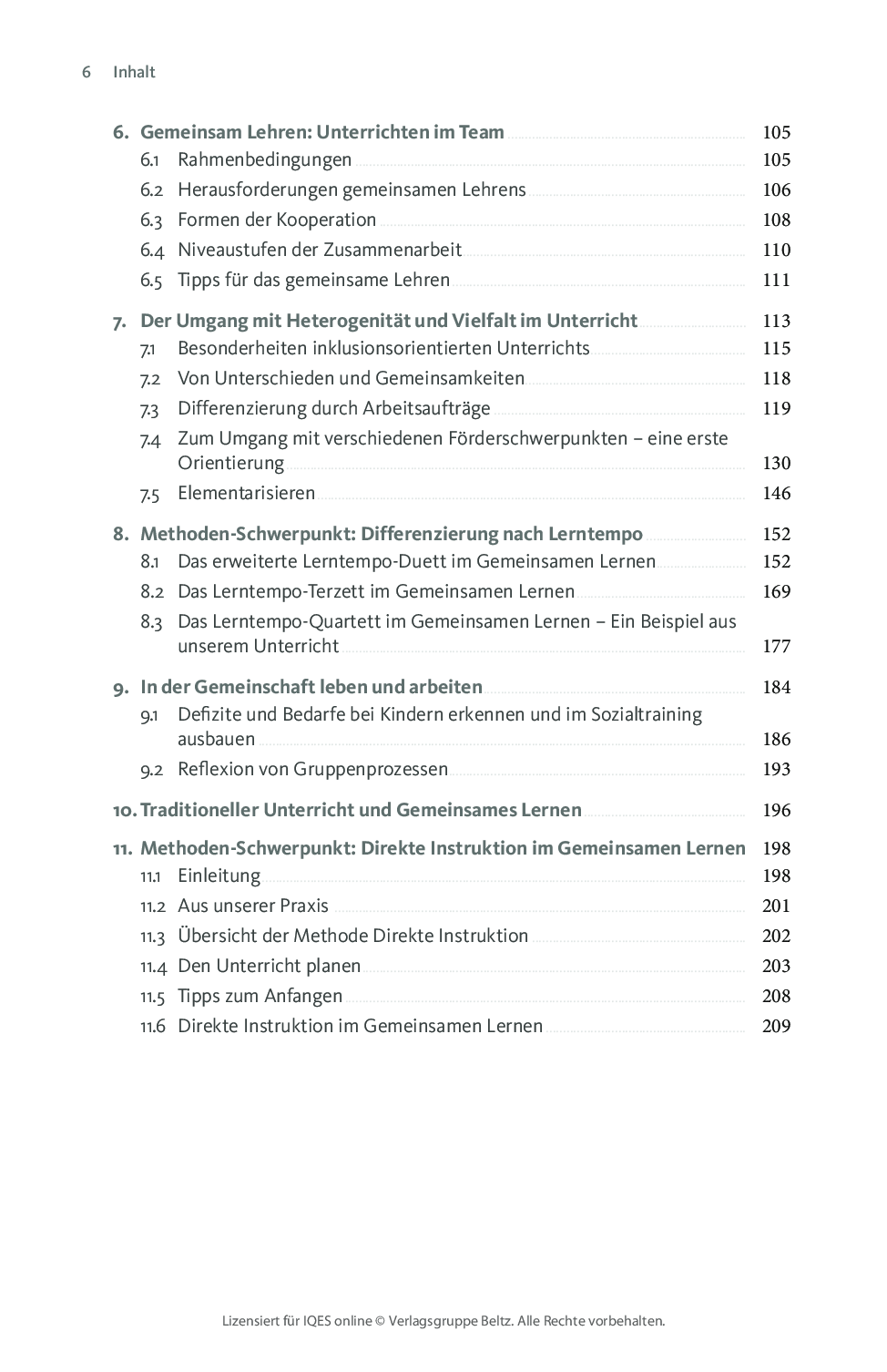 6 Inhalt

6. Gemeinsam Lehren: Unterrichten im Team 105
6.1 Rahmenbedingungen 105
6.2 Herausforderungen gemeinsamen Lehrens 106
6.3 Formen der Kooperation 108
6.4 Niveaustufen der Zusammenarbeit 110
6.5 Tipps für das gemeinsame Lehren 111

7. Der Umgang mit Heterogenität und Vielfalt im Unterricht 113
7.1 Besonderheiten inklusionsorientierten Unterrichts 115
7.2 Von Unterschieden und Gemeinsamkeiten 118
7.3 Differenzierung durch Arbeitsaufträge 119
7.4 Zum Umgang mit verschiedenen Förderschwerpunkten – eine erste Orientierung 130
7.5 Elementarisieren 146

8. Methoden-Schwerpunkt: Differenzierung nach Lerntempo 152
8.1 Das erweiterte Lerntempo-Duett im Gemeinsamen Lernen 152
8.2 Das Lerntempo-Terzett im Gemeinsamen Lernen 169
8.3 Das Lerntempo-Quartett im Gemeinsamen Lernen – Ein Beispiel aus unserem Unterricht 177

9. In der Gemeinschaft leben und arbeiten 184
9.1 Defizite und Bedarfe bei Kindern erkennen und im Sozialtraining ausbauen 186
9.2 Reflexion von Gruppenprozessen 193

10. Traditioneller Unterricht und Gemeinsames Lernen 196

11. Methoden-Schwerpunkt: Direkte Instruktion im Gemeinsamen Lernen 198
11.1 Einleitung 198
11.2 Aus unserer Praxis 201
11.3 Übersicht der Methode Direkte Instruktion 202
11.4 Den Unterricht planen 203
11.5 Tipps zum Anfangen 208
11.6 Direkte Instruktion im Gemeinsamen Lernen 209

Lizensiert für IQES online © Verlagsgruppe Beltz. Alle Rechte vorbehalten.